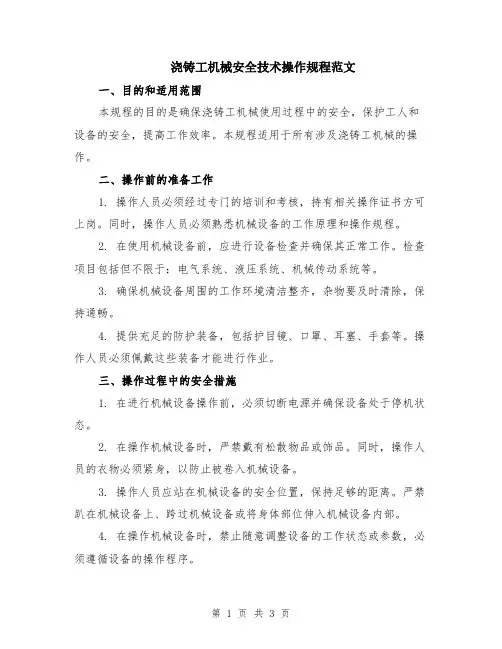 浇铸工机械安全技术操作规程范文

一、目的和适用范围

本规程的目的是确保浇铸工机械使用过程中的安全，保护工人和设备的安全，提高工作效率。本规程适用于所有涉及浇铸工机械的操作。

二、操作前的准备工作

1. 操作人员必须经过专门的培训和考核，持有相关操作证书方可上岗。同时，操作人员必须熟悉机械设备的工作原理和操作规程。

2. 在使用机械设备前，应进行设备检查并确保其正常工作。检查项目包括但不限于：电气系统、液压系统、机械传动系统等。

3. 确保机械设备周围的工作环境清洁整齐，杂物要及时清除，保持通畅。

4. 提供充足的防护装备，包括护目镜、口罩、耳塞、手套等。操作人员必须佩戴这些装备才能进行作业。

三、操作过程中的安全措施

1. 在进行机械设备操作前，必须切断电源并确保设备处于停机状态。

2. 在操作机械设备时，严禁戴有松散物品或饰品。同时，操作人员的衣物必须紧身，以防止被卷入机械设备。

3. 操作人员应站在机械设备的安全位置，保持足够的距离。严禁趴在机械设备上、跨过机械设备或将身体部位伸入机械设备内部。

4. 在操作机械设备时，禁止随意调整设备的工作状态或参数，必须遵循设备的操作程序。

第 1 页 共 3 页